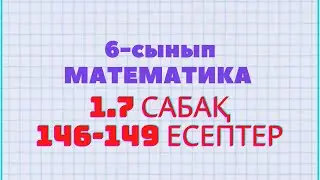 6-сынып
МАТЕМАТИКА
1.7 САБАҚ
146-149 ЕСЕПТЕР